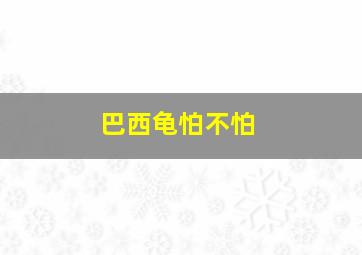 巴西龟怕不怕